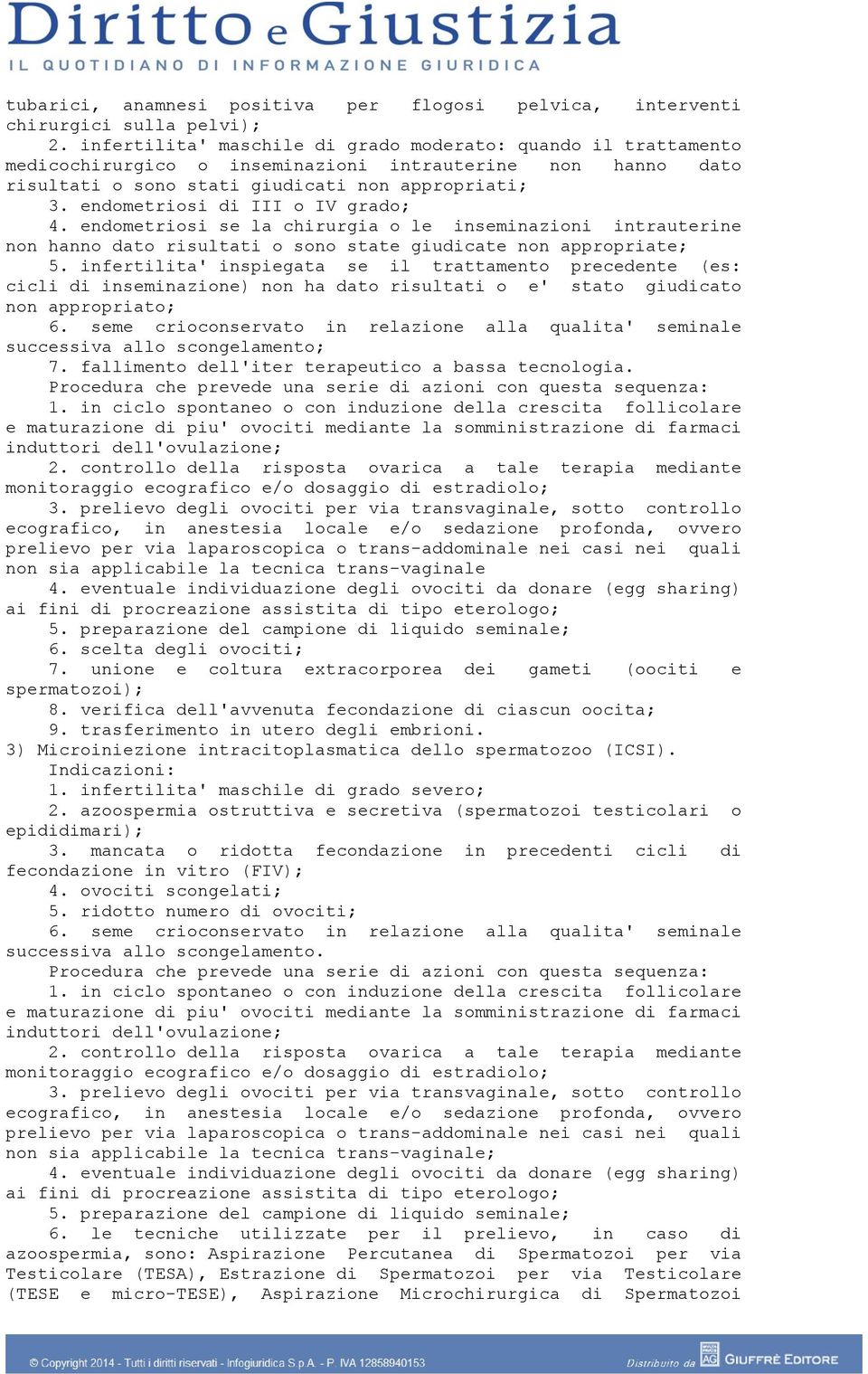 Diritto e Giustizia
IL QUOTIDIANO DI INFORMAZIONE GIURIDICA

tubarici, anamnesi positiva per flogosi pelvica, interventi chirurgici sulla pelvi);
2. infertilita' maschile di grado moderato: quando il trattamento medicochirurgico o inseminazioni intrauterine non hanno dato risultati o sono stati giudicati non appropriati;
3. endometriosi di III o IV grado;
4. endometriosi se la chirurgia o le inseminazioni intrauterine non hanno dato risultati o sono state giudicate non appropriate;
5. infertilita' inspiegata se il trattamento precedente (es: cicli di inseminazione) non ha dato risultati o e' stato giudicato non appropriato;
6. seme crioconservato in relazione alla qualita' seminale successiva allo scongelamento;
7. fallimento dell'iter terapeutico a bassa tecnologia.
Procedura che prevede una serie di azioni con questa sequenza:
1. in ciclo spontaneo o con induzione della crescita follicolare e maturazione di piu' ovociti mediante la somministrazione di farmaci induttori dell'ovulazione;
2. controllo della risposta ovarica a tale terapia mediante monitoraggio ecografico e/o dosaggio di estradiolo;
3. prelievo degli ovociti per via transvaginale, sotto controllo ecografico, in anestesia locale e/o sedazione profonda, ovvero prelievo per via laparoscopica o trans-addominale nei casi nei quali non sia applicabile la tecnica trans-vaginale
4. eventuale individuazione degli ovociti da donare (egg sharing) ai fini di procreazione assistita di tipo eterologo;
5. preparazione del campione di liquido seminale;
6. scelta degli ovociti;
7. unione e coltura extracorporea dei gameti (oociti e spermatozoi);
8. verifica dell'avvenuta fecondazione di ciascun oocita;
9. trasferimento in utero degli embrioni.
3) Microiniezione intracitoplasmatica dello spermatozoo (ICSI).
Indicazioni:
1. infertilita' maschile di grado severo;
2. azoospermia ostruttiva e secretiva (spermatozoi testicolari o epididimari);
3. mancata o ridotta fecondazione in precedenti cicli di fecondazione in vitro (FIV);
4. ovociti scongelati;
5. ridotto numero di ovociti;
6. seme crioconservato in relazione alla qualita' seminale successiva allo scongelamento.
Procedura che prevede una serie di azioni con questa sequenza:
1. in ciclo spontaneo o con induzione della crescita follicolare e maturazione di piu' ovociti mediante la somministrazione di farmaci induttori dell'ovulazione;
2. controllo della risposta ovarica a tale terapia mediante monitoraggio ecografico e/o dosaggio di estradiolo;
3. prelievo degli ovociti per via transvaginale, sotto controllo ecografico, in anestesia locale e/o sedazione profonda, ovvero prelievo per via laparoscopica o trans-addominale nei casi nei quali non sia applicabile la tecnica trans-vaginale;
4. eventuale individuazione degli ovociti da donare (egg sharing) ai fini di procreazione assistita di tipo eterologo;
5. preparazione del campione di liquido seminale;
6. le tecniche utilizzate per il prelievo, in caso di azoospermia, sono: Aspirazione Percutanea di Spermatozoi per via Testicolare (TESA), Estrazione di Spermatozoi per via Testicolare (TESE e micro-TESE), Aspirazione Microchirurgica di Spermatozoi

© Copyright 2014 - Tutti i diritti riservati - Infogiuridica S.p.A. - P. IVA 12858940153
Distribuito da AG GIUFFRÈ EDITORE